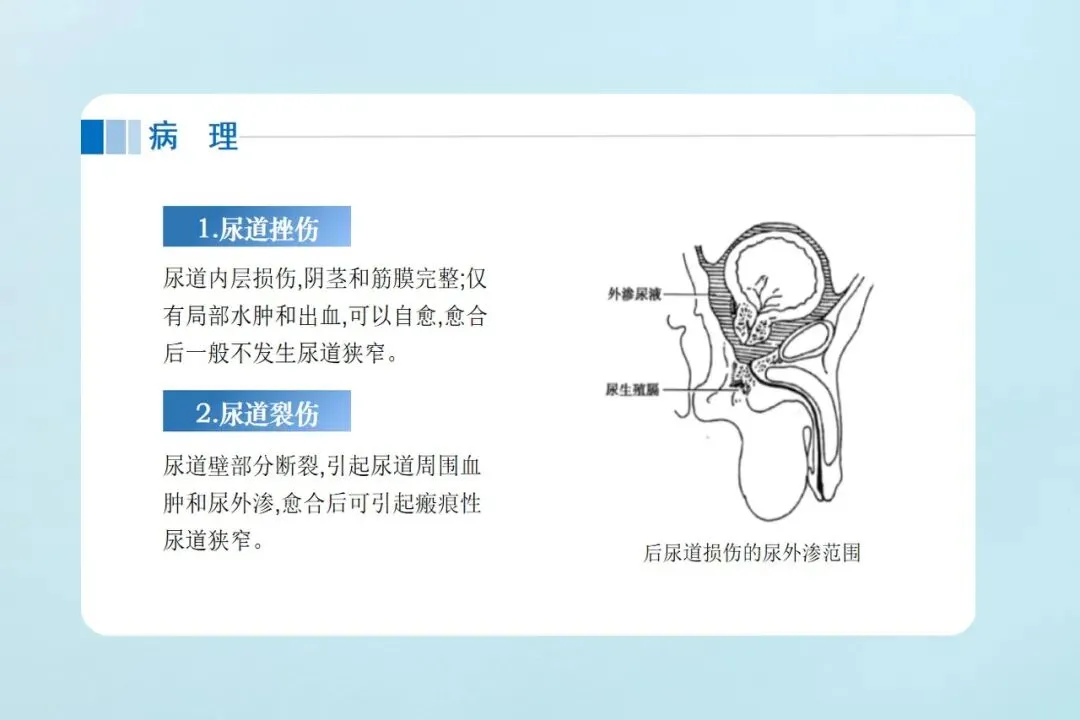 病 理

1.尿道挫伤

尿道内层损伤,阴茎和筋膜完整;仅有局部水肿和出血,可以自愈,愈合后一般不发生尿道狭窄。

2.尿道裂伤

尿道壁部分断裂,引起尿道周围血肿和尿外渗,愈合后可引起瘢痕性尿道狭窄。

外渗尿液

尿生殖膈

后尿道损伤的尿外渗范围